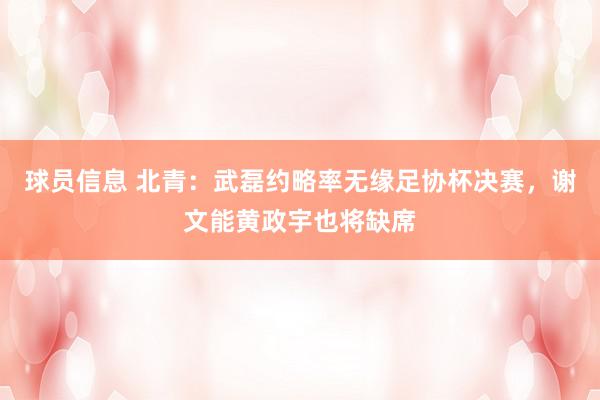 球员信息 北青：武磊约略率无缘足协杯决赛，谢文能黄政宇也将缺席